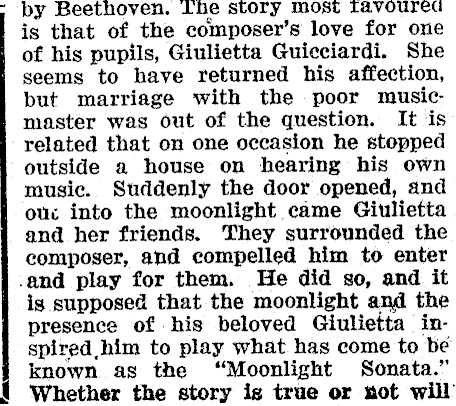 by Beethoven. The story most favoured is that of the composer's love for one of his pupils, Giulietta Guicciardi. She seems to have returned his affection, but marriage with the poor music-master was out of the question. It is related that on one occasion he stopped outside a house on hearing his own music. Suddenly the door opened, and out into the moonlight came Giulietta and her friends. They surrounded the composer, and compelled him to enter and play for them. He did so, and it is supposed that the moonlight and the presence of his beloved Giulietta inspired him to play what has come to be known as the "Moonlight Sonata." Whether the story is true or not will